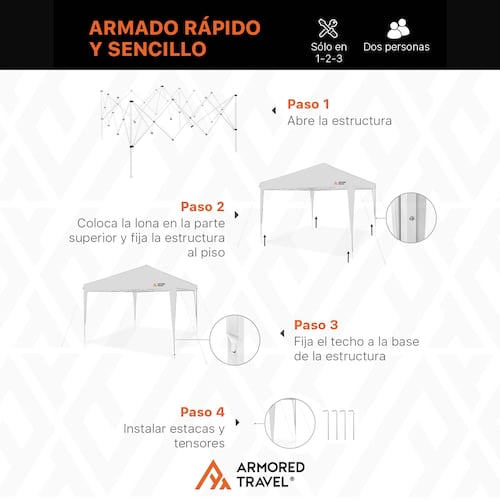 ARMADO RÁPIDO Y SENCILLO

Sólo en 1-2-3

Dos personas

Paso 1
Abre la estructura

Paso 2
Coloca la lona en la parte superior y fija la estructura al piso

Paso 3
Fija el techo a la base de la estructura

Paso 4
Instalar estacas y tensores

ARMORED TRAVEL®